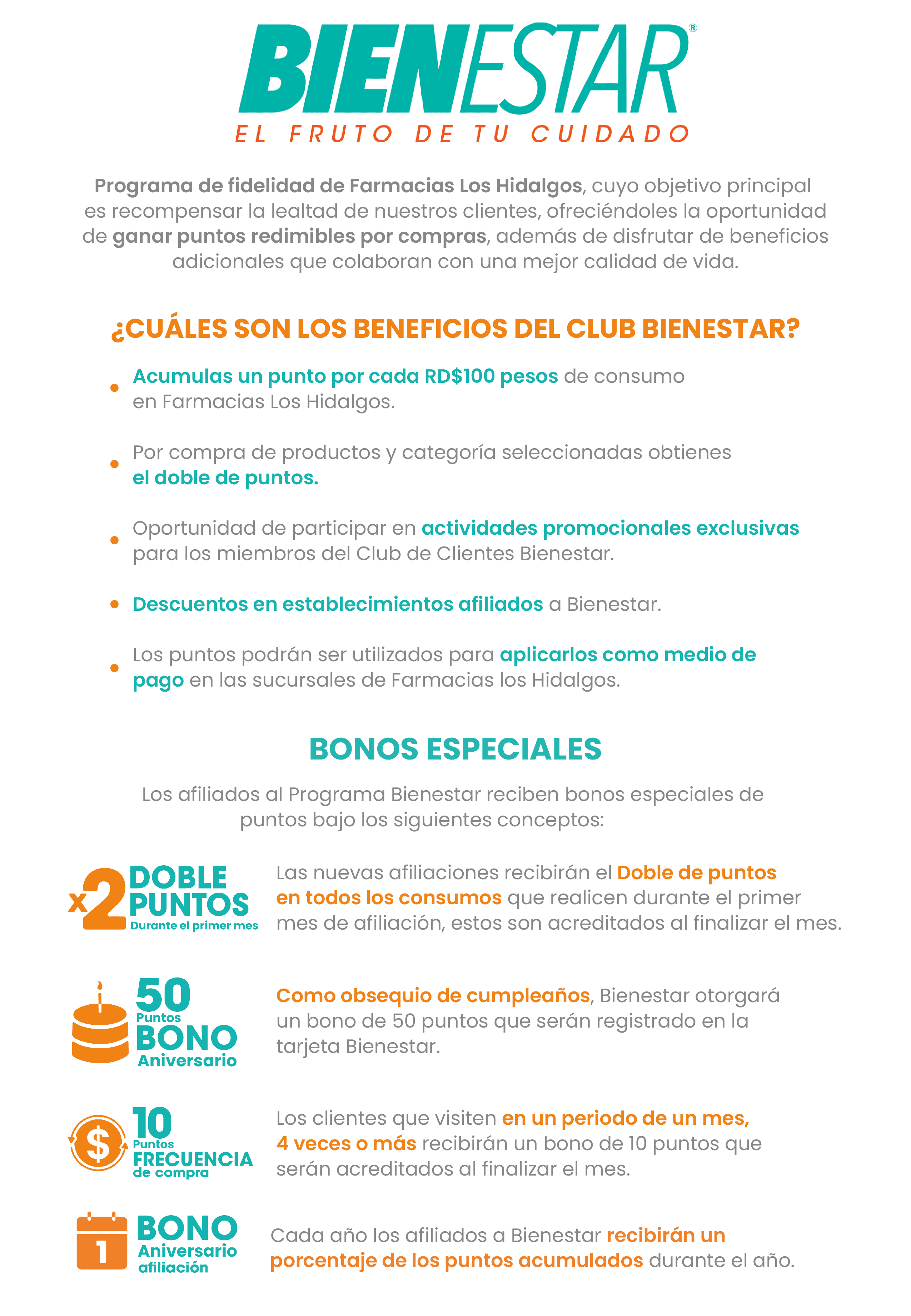 BIENESTAR®
EL FRUTO DE TU CUIDADO

Programa de fidelidad de Farmacias Los Hidalgos, cuyo objetivo principal es recompensar la lealtad de nuestros clientes, ofreciéndoles la oportunidad de ganar puntos redimibles por compras, además de disfrutar de beneficios adicionales que colaboran con una mejor calidad de vida.

¿CUÁLES SON LOS BENEFICIOS DEL CLUB BIENESTAR?

• Acumulas un punto por cada RD$100 pesos de consumo en Farmacias Los Hidalgos.

• Por compra de productos y categoría seleccionadas obtienes el doble de puntos.

• Oportunidad de participar en actividades promocionales exclusivas para los miembros del Club de Clientes Bienestar.

• Descuentos en establecimientos afiliados a Bienestar.

• Los puntos podrán ser utilizados para aplicarlos como medio de pago en las sucursales de Farmacias los Hidalgos.

BONOS ESPECIALES

Los afiliados al Programa Bienestar reciben bonos especiales de puntos bajo los siguientes conceptos:

x2 DOBLE PUNTOS Durante el primer mes

Las nuevas afiliaciones recibirán el Doble de puntos en todos los consumos que realicen durante el primer mes de afiliación, estos son acreditados al finalizar el mes.

50 Puntos BONO Aniversario

Como obsequio de cumpleaños, Bienestar otorgará un bono de 50 puntos que serán registrado en la tarjeta Bienestar.

$ 10 Puntos FRECUENCIA de compra

Los clientes que visiten en un periodo de un mes, 4 veces o más recibirán un bono de 10 puntos que serán acreditados al finalizar el mes.

1 BONO Aniversario afiliación

Cada año los afiliados a Bienestar recibirán un porcentaje de los puntos acumulados durante el año.